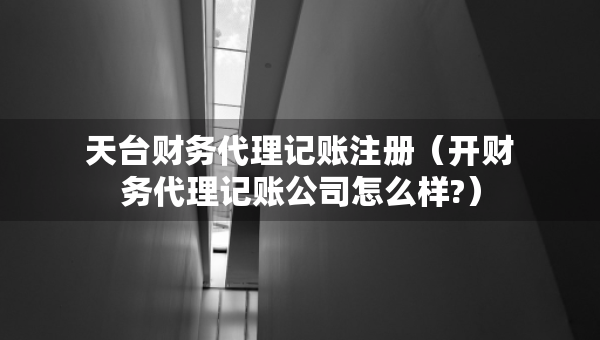 天台财务代理记账注册（开财务代理记账公司怎么样?）